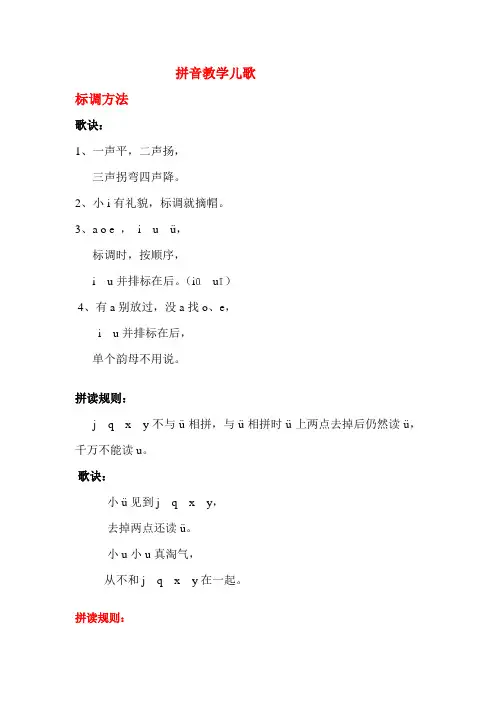 拼音教学儿歌

标调方法

歌诀：

1、一声平，二声扬，

三声拐弯四声降。

2、小 i 有礼貌，标调就摘帽。

3、a o e ， i u ü，

标调时，按顺序，

i u 并排标在后。（iū uī）

4、有 a 别放过，没 a 找 o、e，

i u 并排标在后，

单个韵母不用说。

拼读规则：

j q x y 不与 ü 相拼，与 ü 相拼时 ü 上两点去掉后仍然读 ü，千万不能读 u。

歌诀：

小 ü 见到 j q x y，

去掉两点还读 ü。

小 u 小 u 真淘气，

从不和 j q x y 在一起。

拼读规则：